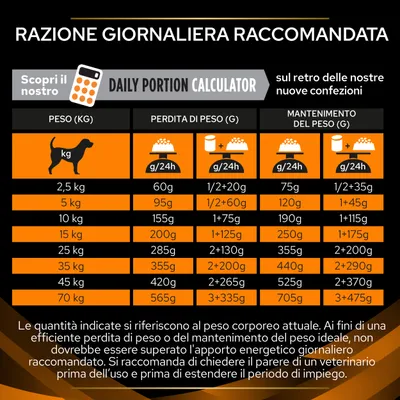 RAZIONE GIORNALIERA RACCOMANDATA

Scopri il nostro DAILY PORTION CALCULATOR sul retro delle nostre nuove confezioni

| PESO (KG) | PERDITA DI PESO (G) | | MANTENIMENTO DEL PESO (G) | |
|---|---|---|---|---|
| kg | g/24h | g/24h | g/24h | g/24h |
| 2,5 kg | 60g | 1/2+20g | 75g | 1/2+35g |
| 5 kg | 95g | 1/2+60g | 120g | 1+45g |
| 10 kg | 155g | 1+75g | 190g | 1+115g |
| 15 kg | 200g | 1+125g | 250g | 1+175g |
| 25 kg | 285g | 2+130g | 355g | 2+200g |
| 35 kg | 355g | 2+200g | 440g | 2+290g |
| 45 kg | 420g | 2+265g | 525g | 2+370g |
| 70 kg | 565g | 3+335g | 705g | 3+475g |

Le quantità indicate si riferiscono al peso corporeo attuale. Ai fini di una efficiente perdita di peso o del mantenimento del peso ideale, non dovrebbe essere superato l'apporto energetico giornaliero raccomandato. Si raccomanda di chiedere il parere di un veterinario prima dell'uso e prima di estendere il periodo di impiego.